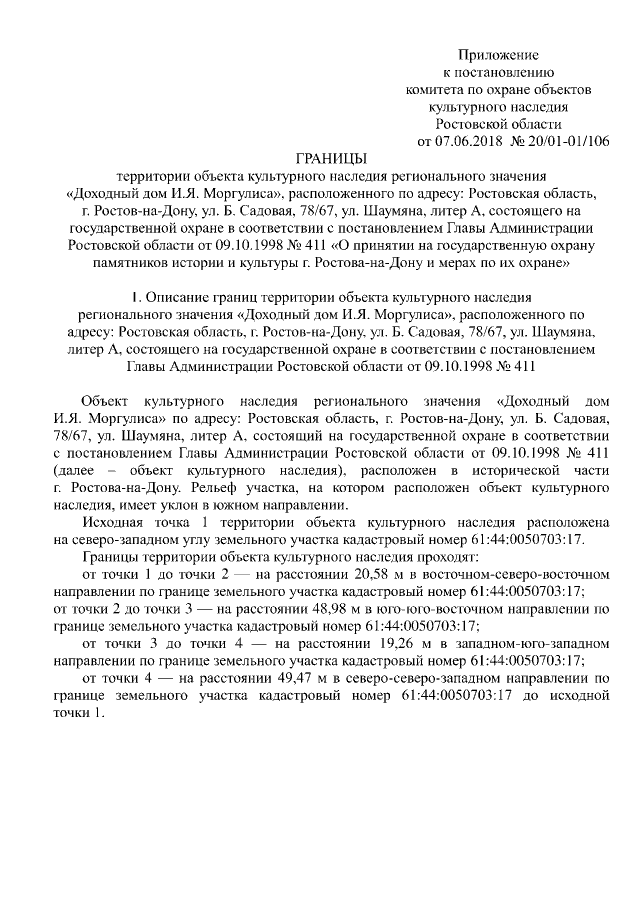 Приложение
к постановлению
комитета по охране объектов
культурного наследия
Ростовской области
от 07.06.2018 № 20/01-01/106

ГРАНИЦЫ
территории объекта культурного наследия регионального значения «Доходный дом И.Я. Моргулиса», расположенного по адресу: Ростовская область, г. Ростов-на-Дону, ул. Б. Садовая, 78/67, ул. Шаумяна, литер А, состоящего на государственной охране в соответствии с постановлением Главы Администрации Ростовской области от 09.10.1998 № 411 «О принятии на государственную охрану памятников истории и культуры г. Ростова-на-Дону и мерах по их охране»

1. Описание границ территории объекта культурного наследия регионального значения «Доходный дом И.Я. Моргулиса», расположенного по адресу: Ростовская область, г. Ростов-на-Дону, ул. Б. Садовая, 78/67, ул. Шаумяна, литер А, состоящего на государственной охране в соответствии с постановлением Главы Администрации Ростовской области от 09.10.1998 № 411

Объект культурного наследия регионального значения «Доходный дом И.Я. Моргулиса» по адресу: Ростовская область, г. Ростов-на-Дону, ул. Б. Садовая, 78/67, ул. Шаумяна, литер А, состоящий на государственной охране в соответствии с постановлением Главы Администрации Ростовской области от 09.10.1998 № 411 (далее – объект культурного наследия), расположен в исторической части г. Ростова-на-Дону. Рельеф участка, на котором расположен объект культурного наследия, имеет уклон в южном направлении.

Исходная точка 1 территории объекта культурного наследия расположена на северо-западном углу земельного участка кадастровый номер 61:44:0050703:17.

Границы территории объекта культурного наследия проходят:

от точки 1 до точки 2 — на расстоянии 20,58 м в восточном-северо-восточном направлении по границе земельного участка кадастровый номер 61:44:0050703:17;

от точки 2 до точки 3 — на расстоянии 48,98 м в юго-юго-восточном направлении по границе земельного участка кадастровый номер 61:44:0050703:17;

от точки 3 до точки 4 — на расстоянии 19,26 м в западном-юго-западном направлении по границе земельного участка кадастровый номер 61:44:0050703:17;

от точки 4 — на расстоянии 49,47 м в северо-северо-западном направлении по границе земельного участка кадастровый номер 61:44:0050703:17 до исходной точки 1.